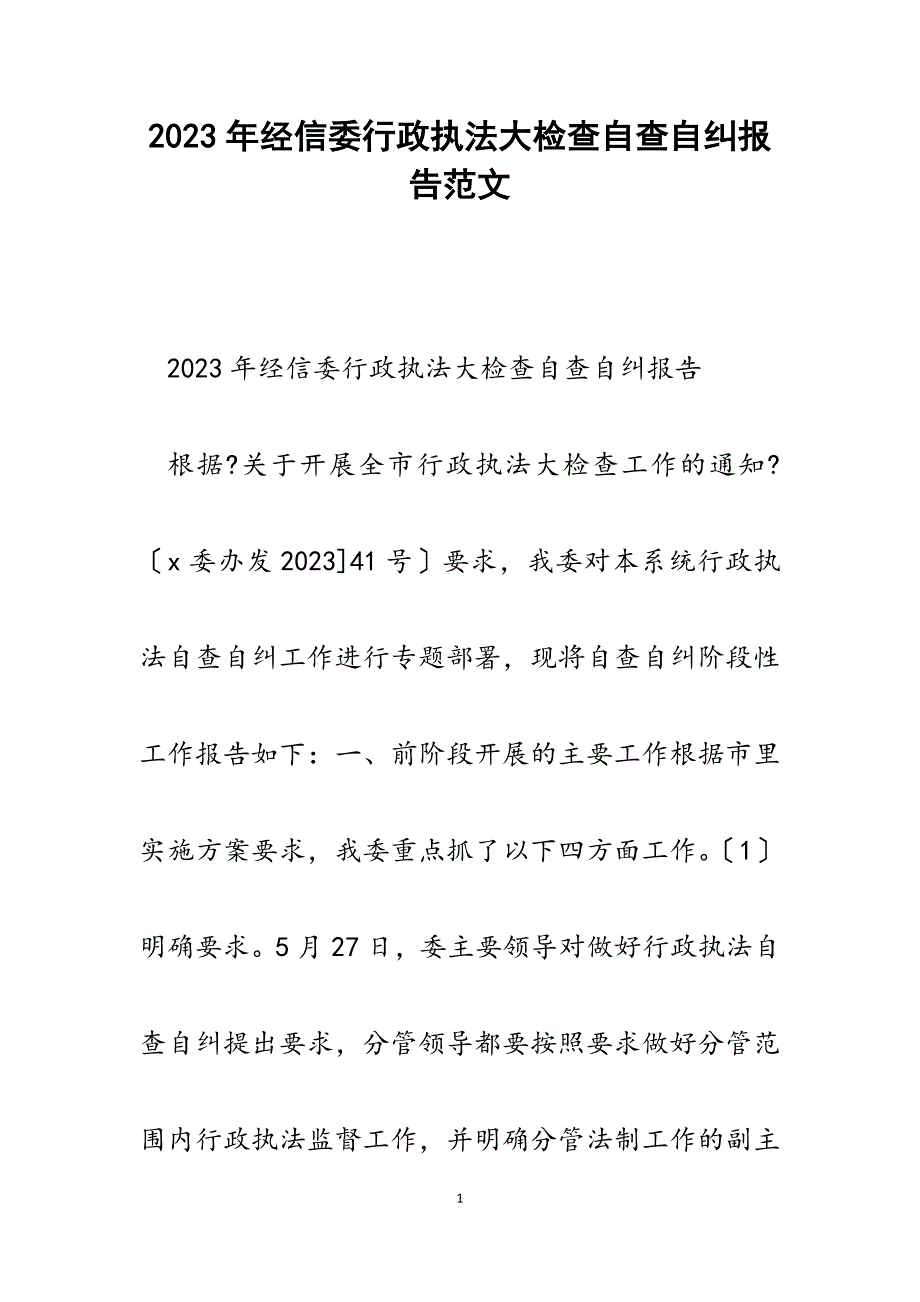 2023年经信委行政执法大检查自查自纠报告范文

2023年经信委行政执法大检查自查自纠报告

根据?关于开展全市行政执法大检查工作的通知?〔x委办发2023]41号〕要求，我委对本系统行政执法自查自纠工作进行专题部署，现将自查自纠阶段性工作报告如下：一、前阶段开展的主要工作根据市里实施方案要求，我委重点抓了以下四方面工作。〔1〕明确要求。5月27日，委主要领导对做好行政执法自查自纠提出要求，分管领导都要按照要求做好分管范围内行政执法监督工作，并明确分管法制工作的副主

1